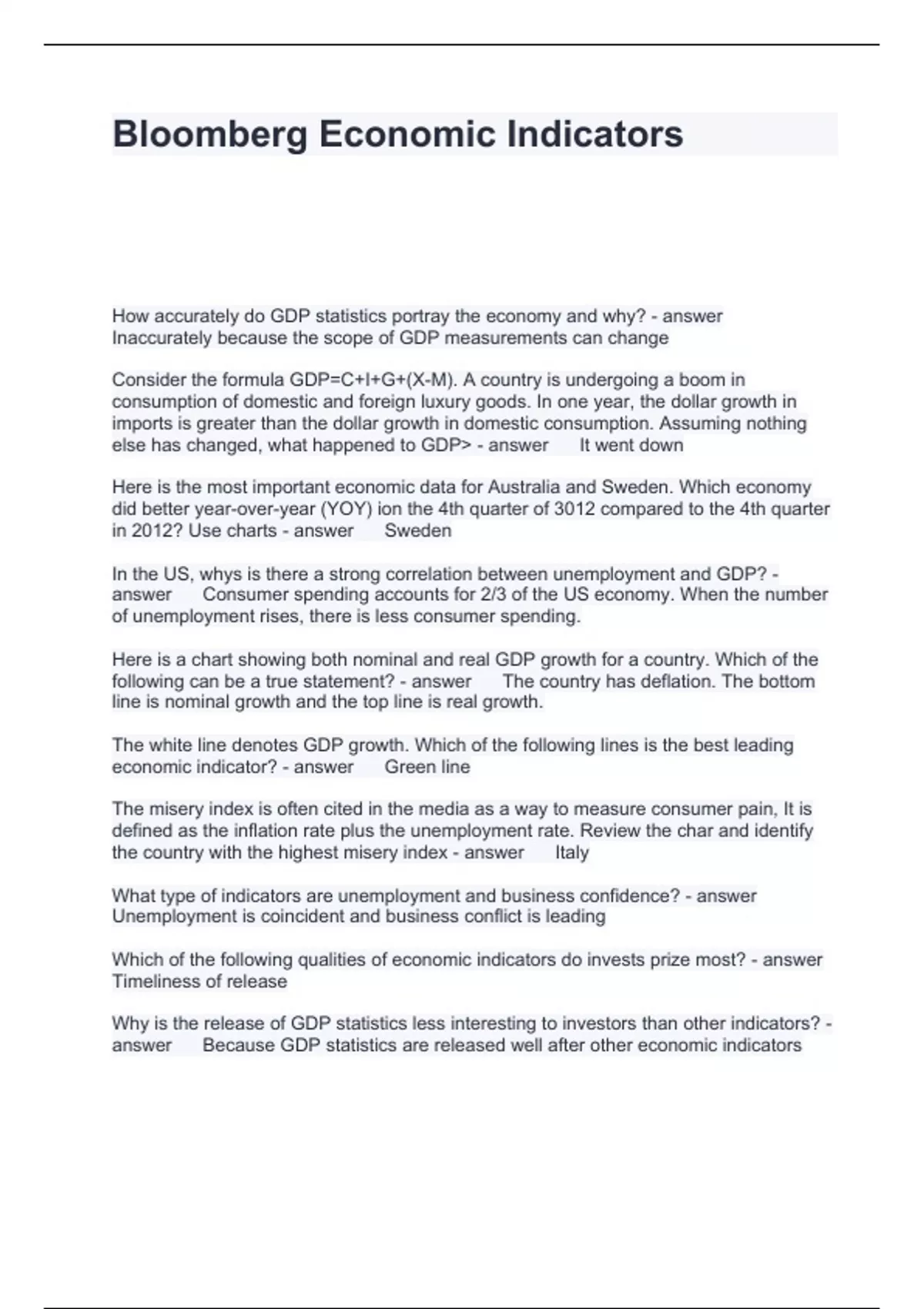 Bloomberg Economic Indicators

How accurately do GDP statistics portray the economy and why? - answer Inaccurately because the scope of GDP measurements can change

Consider the formula GDP=C+I+G+(X-M). A country is undergoing a boom in consumption of domestic and foreign luxury goods. In one year, the dollar growth in imports is greater than the dollar growth in domestic consumption. Assuming nothing else has changed, what happened to GDP> - answer It went down

Here is the most important economic data for Australia and Sweden. Which economy did better year-over-year (YOY) ion the 4th quarter of 3012 compared to the 4th quarter in 2012? Use charts - answer Sweden

In the US, whys is there a strong correlation between unemployment and GDP? - answer Consumer spending accounts for 2/3 of the US economy. When the number of unemployment rises, there is less consumer spending.

Here is a chart showing both nominal and real GDP growth for a country. Which of the following can be a true statement? - answer The country has deflation. The bottom line is nominal growth and the top line is real growth.

The white line denotes GDP growth. Which of the following lines is the best leading economic indicator? - answer Green line

The misery index is often cited in the media as a way to measure consumer pain, It is defined as the inflation rate plus the unemployment rate. Review the char and identify the country with the highest misery index - answer Italy

What type of indicators are unemployment and business confidence? - answer Unemployment is coincident and business conflict is leading

Which of the following qualities of economic indicators do invests prize most? - answer Timeliness of release

Why is the release of GDP statistics less interesting to investors than other indicators? - answer Because GDP statistics are released well after other economic indicators